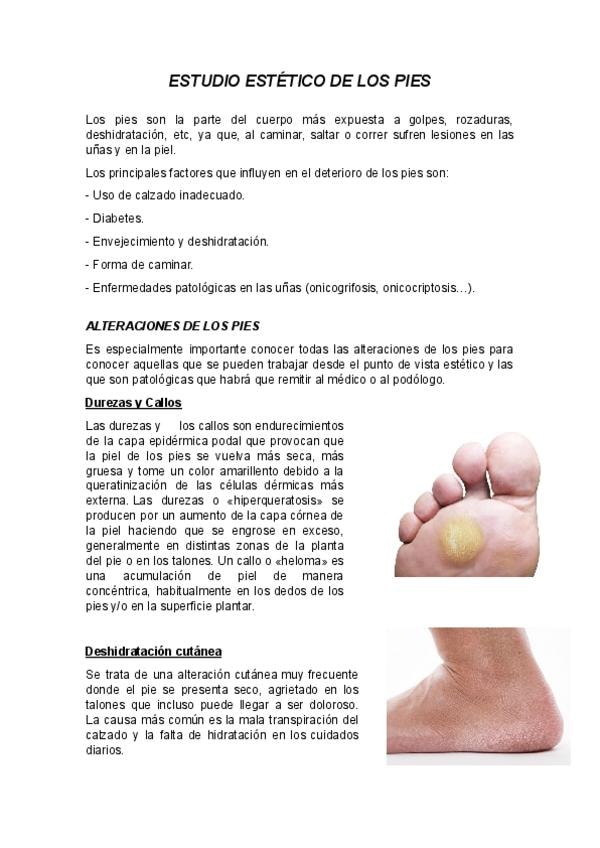 ESTUDIO ESTÉTICO DE LOS PIES

Los pies son la parte del cuerpo más expuesta a golpes, rozaduras, deshidratación, etc, ya que, al caminar, saltar o correr sufren lesiones en las uñas y en la piel.

Los principales factores que influyen en el deterioro de los pies son:

- Uso de calzado inadecuado.

- Diabetes.

- Envejecimiento y deshidratación.

- Forma de caminar.

- Enfermedades patológicas en las uñas (onicogrifosis, onicocriptosis…).

ALTERACIONES DE LOS PIES

Es especialmente importante conocer todas las alteraciones de los pies para conocer aquellas que se pueden trabajar desde el punto de vista estético y las que son patológicas que habrá que remitir al médico o al podólogo.

Durezas y Callos

Las durezas y los callos son endurecimientos de la capa epidérmica podal que provocan que la piel de los pies se vuelva más seca, más gruesa y tome un color amarillento debido a la queratinización de las células dérmicas más externa. Las durezas o «hiperqueratosis» se producen por un aumento de la capa córnea de la piel haciendo que se engrose en exceso, generalmente en distintas zonas de la planta del pie o en los talones. Un callo o «heloma» es una acumulación de piel de manera concéntrica, habitualmente en los dedos de los pies y/o en la superficie plantar.

Deshidratación cutánea

Se trata de una alteración cutánea muy frecuente donde el pie se presenta seco, agrietado en los talones que incluso puede llegar a ser doloroso. La causa más común es la mala transpiración del calzado y la falta de hidratación en los cuidados diarios.